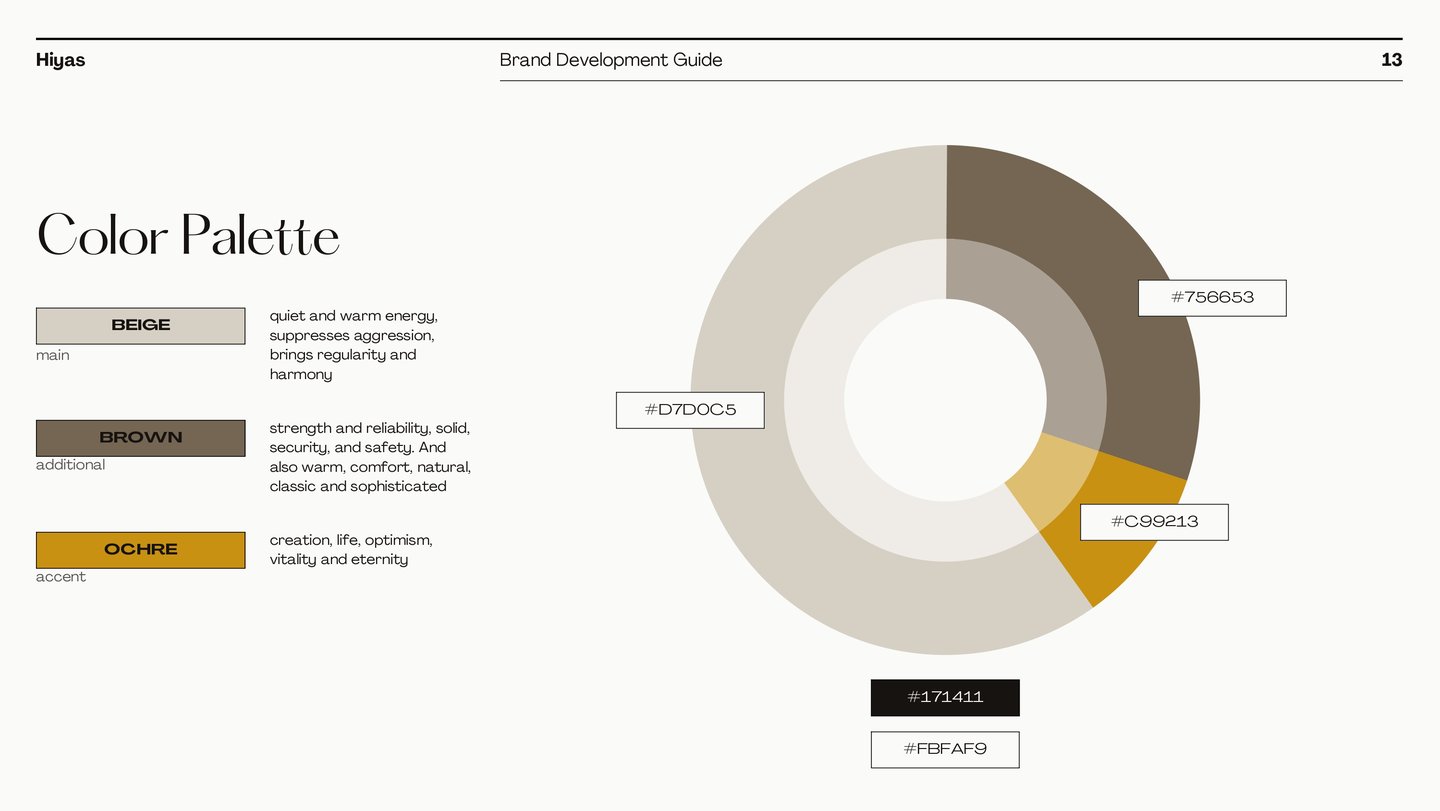 Hiyas

Brand Development Guide

13

Color Palette

BEIGE
main

quiet and warm energy, suppresses aggression, brings regularity and harmony

BROWN
additional

strength and reliability, solid, security, and safety. And also warm, comfort, natural, classic and sophisticated

OCHRE
accent

creation, life, optimism, vitality and eternity

#756653

#D7D0C5

#C99213

#171411

#FBFAF9